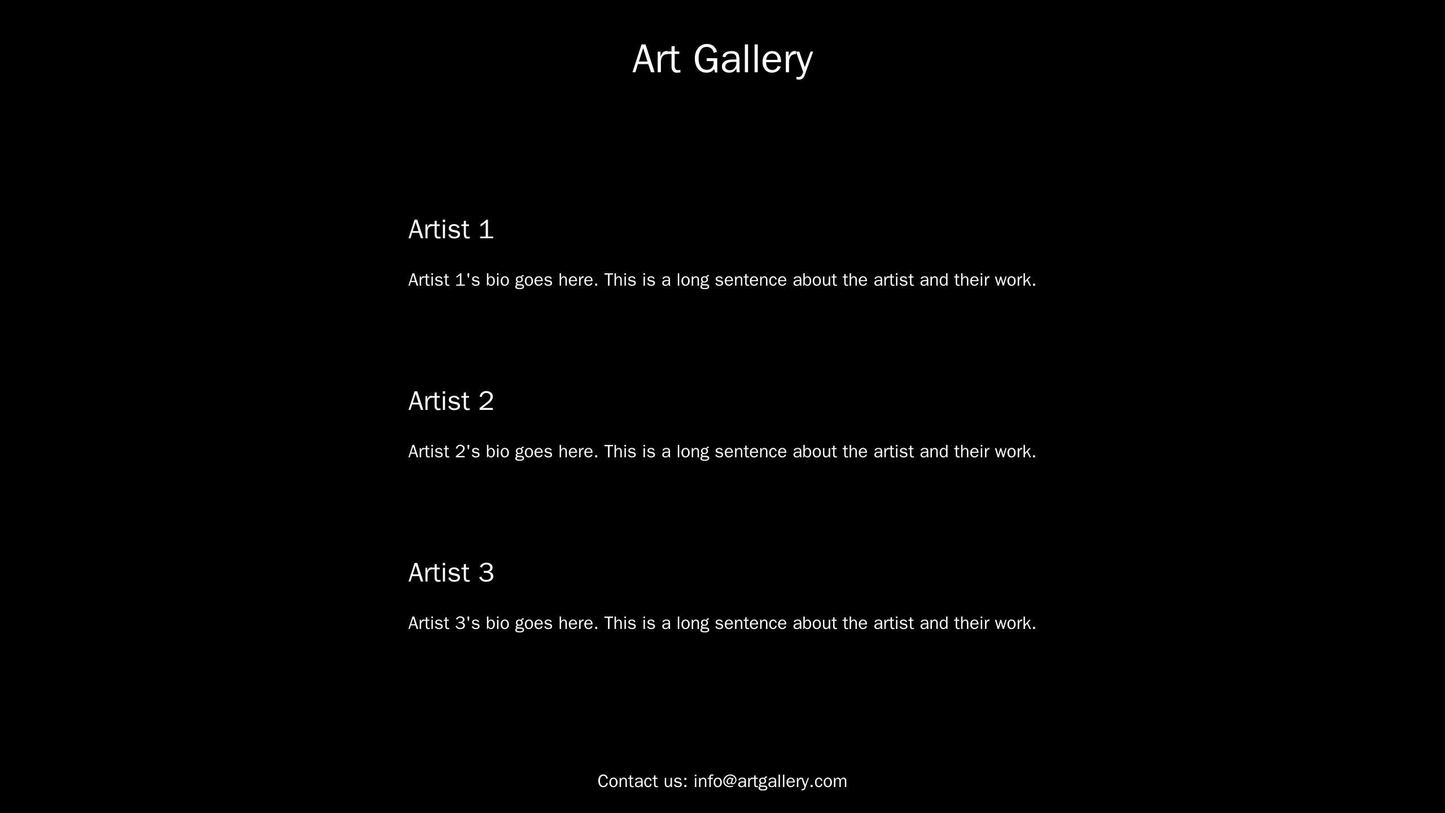 Art Gallery

Artist 1

Artist 1's bio goes here. This is a long sentence about the artist and their work.

Artist 2

Artist 2's bio goes here. This is a long sentence about the artist and their work.

Artist 3

Artist 3's bio goes here. This is a long sentence about the artist and their work.

Contact us: info@artgallery.com